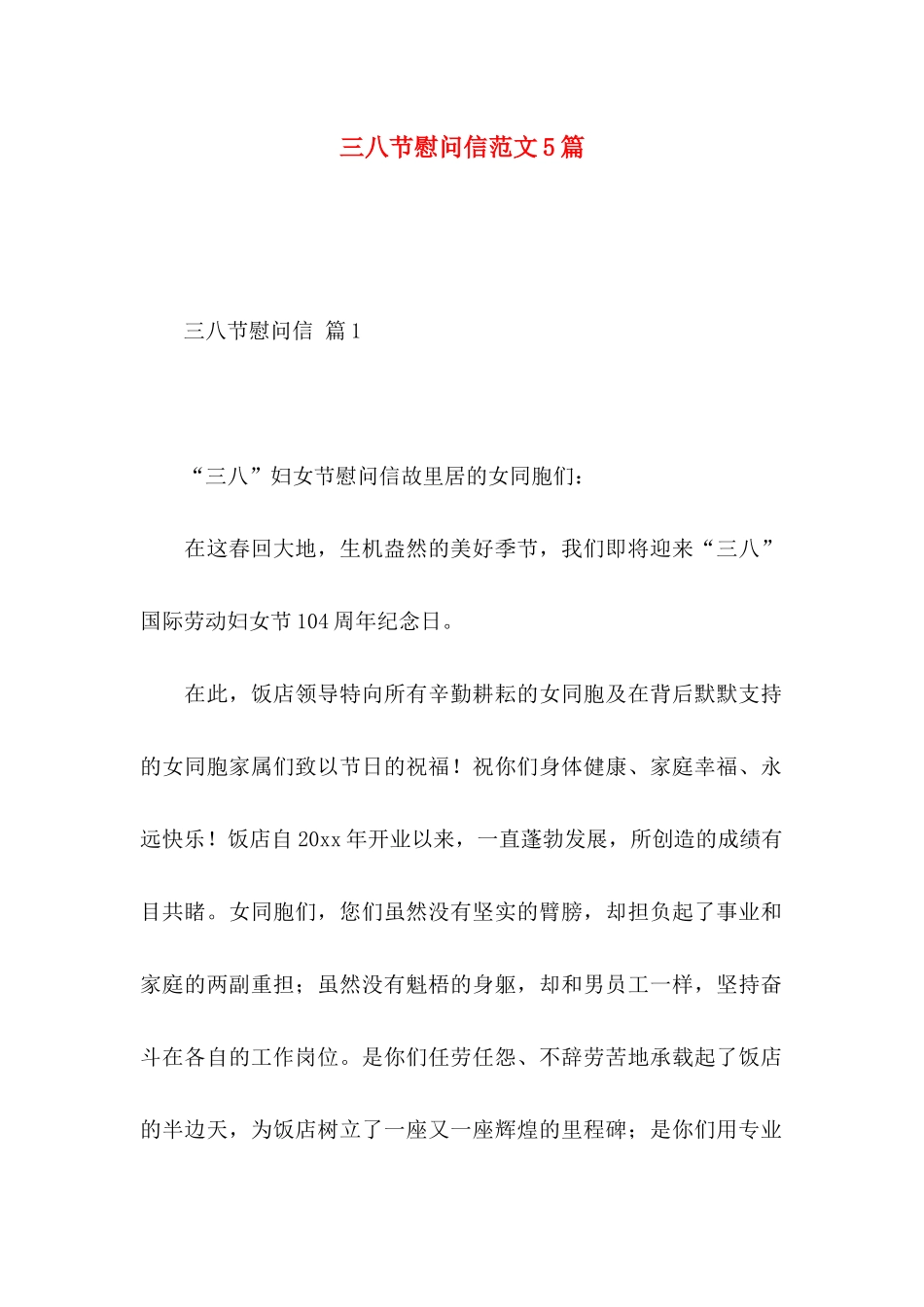 三八节慰问信范文5篇

三八节慰问信 篇1

“三八”妇女节慰问信故里居的女同胞们：

在这春回大地，生机盎然的美好季节，我们即将迎来“三八”国际劳动妇女节104周年纪念日。

在此，饭店领导特向所有辛勤耕耘的女同胞及在背后默默支持的女同胞家属们致以节日的祝福！祝你们身体健康、家庭幸福、永远快乐！饭店自20xx年开业以来，一直蓬勃发展，所创造的成绩有目共睹。女同胞们，您们虽然没有坚实的臂膀，却担负起了事业和家庭的两副重担；虽然没有魁梧的身躯，却和男员工一样，坚持奋斗在各自的工作岗位。是你们任劳任怨、不辞劳苦地承载起了饭店的半边天，为饭店树立了一座又一座辉煌的里程碑；是你们用专业